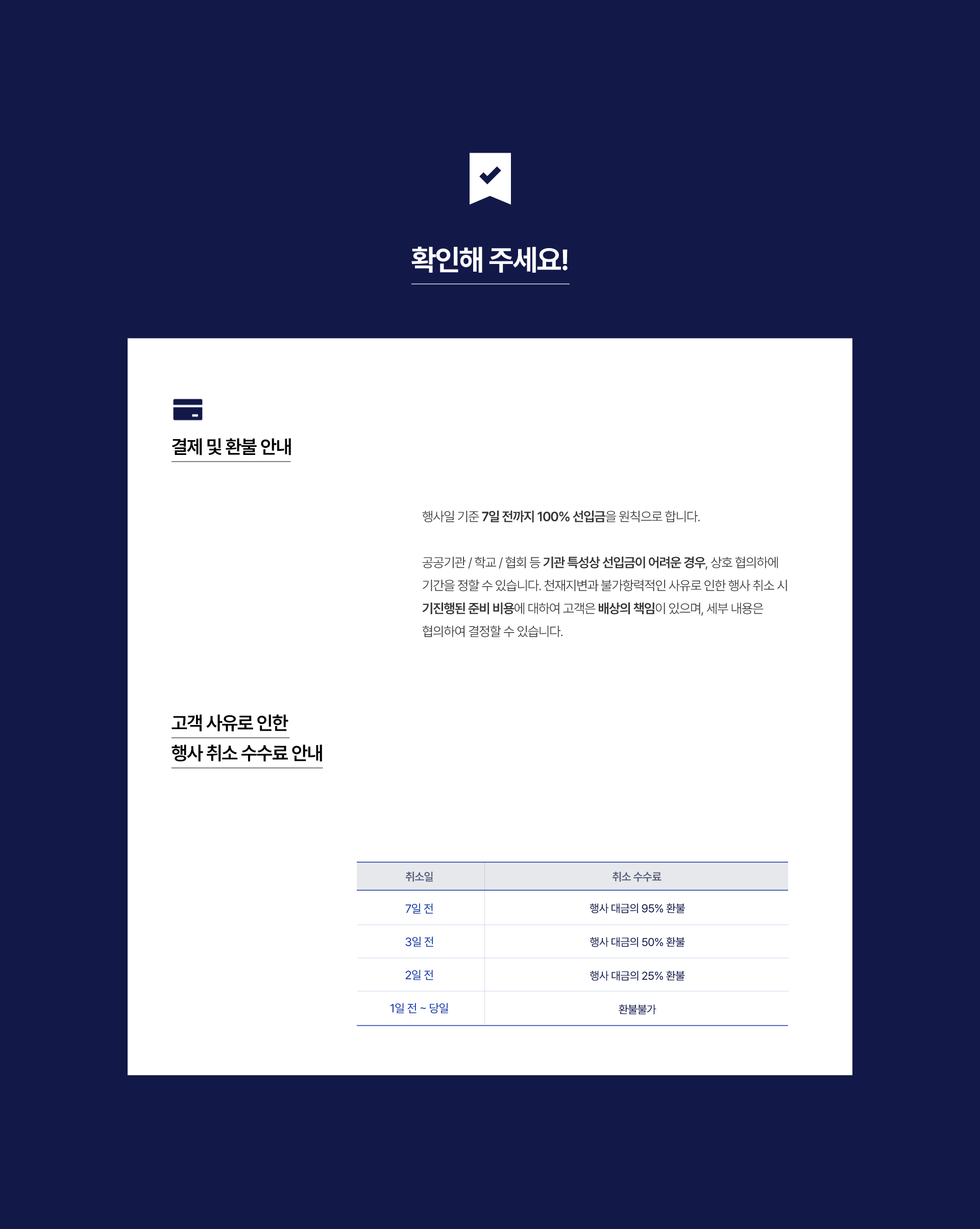 확인해 주세요!

결제 및 환불 안내

행사일 기준 7일 전까지 100% 선입금을 원칙으로 합니다.

공공기관 / 학교 / 협회 등 기관 특성상 선입금이 어려운 경우, 상호 협의하에 기간을 정할 수 있습니다. 천재지변과 불가항력적인 사유로 인한 행사 취소 시 기진행된 준비 비용에 대하여 고객은 배상의 책임이 있으며, 세부 내용은 협의하여 결정할 수 있습니다.

고객 사유로 인한
행사 취소 수수료 안내

| 취소일 | 취소 수수료 |
|---|---|
| 7일 전 | 행사 대금의 95% 환불 |
| 3일 전 | 행사 대금의 50% 환불 |
| 2일 전 | 행사 대금의 25% 환불 |
| 1일 전 ~ 당일 | 환불불가 |